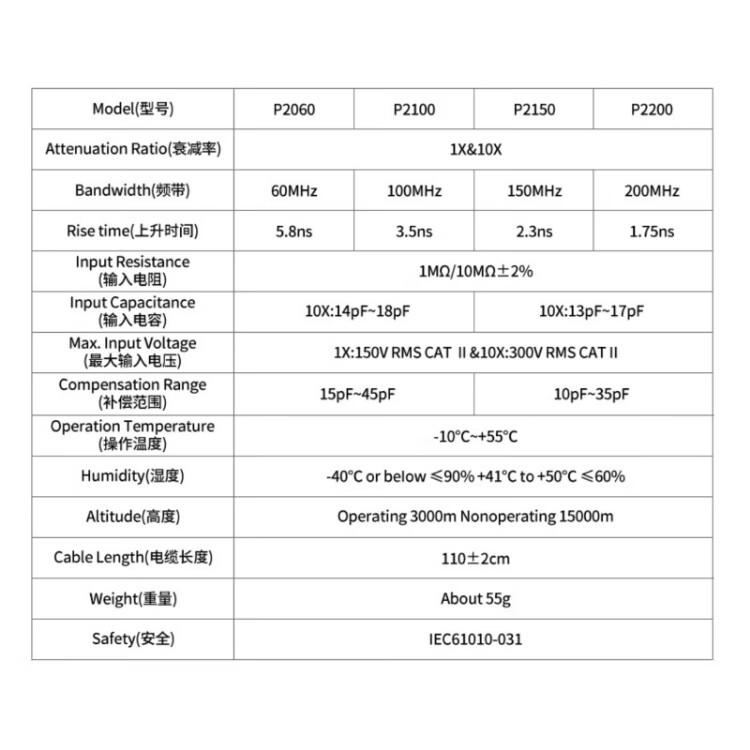 | Model(型号) | P2060 | P2100 | P2150 | P2200 |
|---|---|---|---|---|
| Attenuation Ratio(衰减率) | 1X&10X | | | |
| Bandwidth(频带) | 60MHz | 100MHz | 150MHz | 200MHz |
| Rise time(上升时间) | 5.8ns | 3.5ns | 2.3ns | 1.75ns |
| Input Resistance (输入电阻) | 1MΩ/10MΩ±2% | | | |
| Input Capacitance (输入电容) | 10X:14pF~18pF | | 10X:13pF~17pF | |
| Max. Input Voltage (最大输入电压) | 1X:150V RMS CAT II &10X:300V RMS CAT II | | | |
| Compensation Range (补偿范围) | 15pF~45pF | | 10pF~35pF | |
| Operation Temperature (操作温度) | -10°C~+55°C | | | |
| Humidity(湿度) | -40°C or below ≤90% +41°C to +50°C ≤60% | | | |
| Altitude(高度) | Operating 3000m Nonoperating 15000m | | | |
| Cable Length(电缆长度) | 110±2cm | | | |
| Weight(重量) | About 55g | | | |
| Safety(安全) | IEC61010-031 | | | |